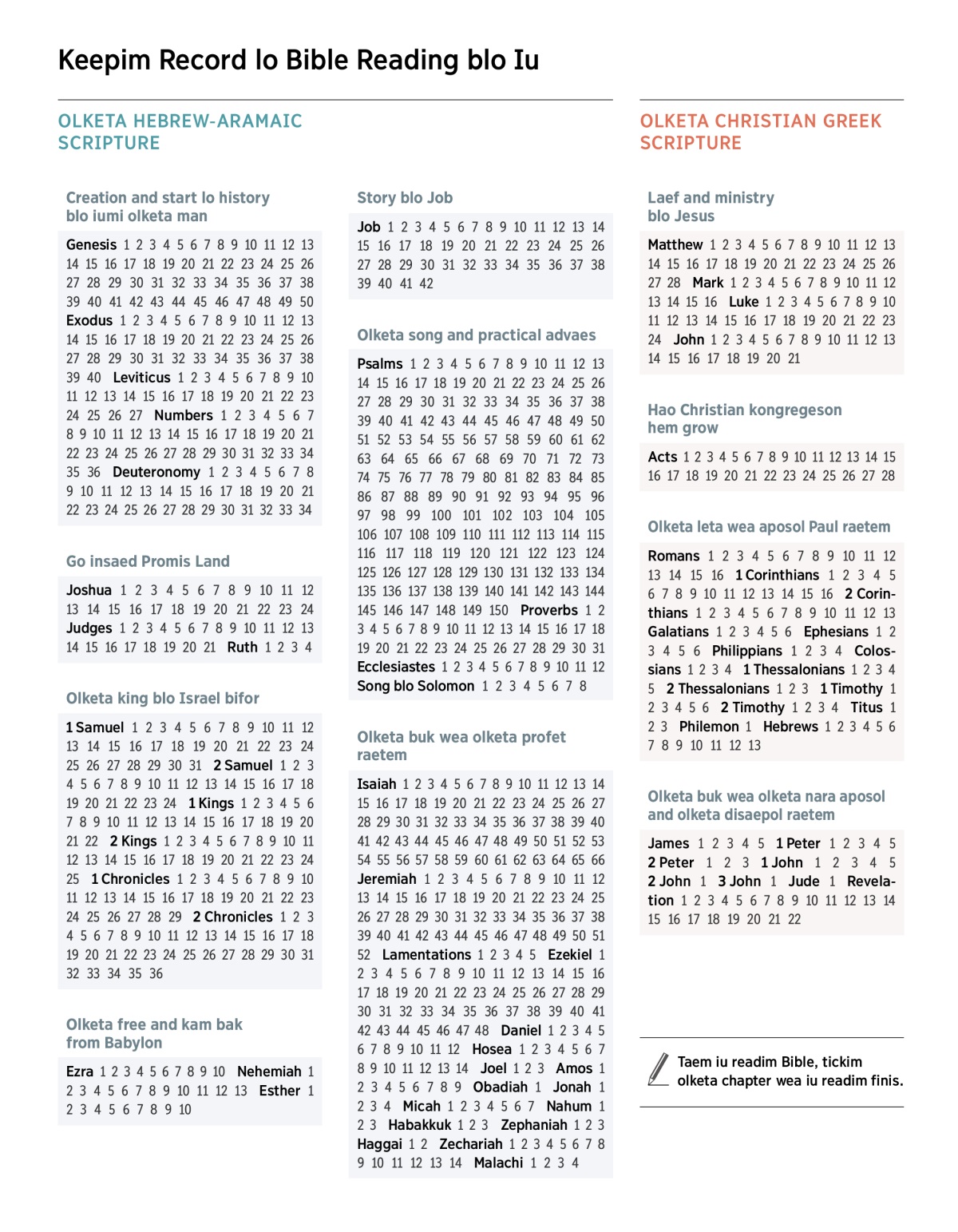 Keepim Record lo Bible Reading blo Iu

OLKETA HEBREW-ARAMAIC SCRIPTURE

Creation and start lo history blo iumi olketa man

Genesis 1 2 3 4 5 6 7 8 9 10 11 12 13 14 15 16 17 18 19 20 21 22 23 24 25 26 27 28 29 30 31 32 33 34 35 36 37 38 39 40 41 42 43 44 45 46 47 48 49 50 Exodus 1 2 3 4 5 6 7 8 9 10 11 12 13 14 15 16 17 18 19 20 21 22 23 24 25 26 27 28 29 30 31 32 33 34 35 36 37 38 39 40 Leviticus 1 2 3 4 5 6 7 8 9 10 11 12 13 14 15 16 17 18 19 20 21 22 23 24 25 26 27 Numbers 1 2 3 4 5 6 7 8 9 10 11 12 13 14 15 16 17 18 19 20 21 22 23 24 25 26 27 28 29 30 31 32 33 34 35 36 Deuteronomy 1 2 3 4 5 6 7 8 9 10 11 12 13 14 15 16 17 18 19 20 21 22 23 24 25 26 27 28 29 30 31 32 33 34

Go insaed Promis Land

Joshua 1 2 3 4 5 6 7 8 9 10 11 12 13 14 15 16 17 18 19 20 21 22 23 24 Judges 1 2 3 4 5 6 7 8 9 10 11 12 13 14 15 16 17 18 19 20 21 Ruth 1 2 3 4

Olketa king blo Israel bifor

1 Samuel 1 2 3 4 5 6 7 8 9 10 11 12 13 14 15 16 17 18 19 20 21 22 23 24 25 26 27 28 29 30 31 2 Samuel 1 2 3 4 5 6 7 8 9 10 11 12 13 14 15 16 17 18 19 20 21 22 23 24 1 Kings 1 2 3 4 5 6 7 8 9 10 11 12 13 14 15 16 17 18 19 20 21 22 2 Kings 1 2 3 4 5 6 7 8 9 10 11 12 13 14 15 16 17 18 19 20 21 22 23 24 25 1 Chronicles 1 2 3 4 5 6 7 8 9 10 11 12 13 14 15 16 17 18 19 20 21 22 23 24 25 26 27 28 29 2 Chronicles 1 2 3 4 5 6 7 8 9 10 11 12 13 14 15 16 17 18 19 20 21 22 23 24 25 26 27 28 29 30 31 32 33 34 35 36

Olketa free and kam bak from Babylon

Ezra 1 2 3 4 5 6 7 8 9 10 Nehemiah 1 2 3 4 5 6 7 8 9 10 11 12 13 Esther 1 2 3 4 5 6 7 8 9 10

Story blo Job

Job 1 2 3 4 5 6 7 8 9 10 11 12 13 14 15 16 17 18 19 20 21 22 23 24 25 26 27 28 29 30 31 32 33 34 35 36 37 38 39 40 41 42

Olketa song and practical advaes

Psalms 1 2 3 4 5 6 7 8 9 10 11 12 13 14 15 16 17 18 19 20 21 22 23 24 25 26 27 28 29 30 31 32 33 34 35 36 37 38 39 40 41 42 43 44 45 46 47 48 49 50 51 52 53 54 55 56 57 58 59 60 61 62 63 64 65 66 67 68 69 70 71 72 73 74 75 76 77 78 79 80 81 82 83 84 85 86 87 88 89 90 91 92 93 94 95 96 97 98 99 100 101 102 103 104 105 106 107 108 109 110 111 112 113 114 115 116 117 118 119 120 121 122 123 124 125 126 127 128 129 130 131 132 133 134 135 136 137 138 139 140 141 142 143 144 145 146 147 148 149 150 Proverbs 1 2 3 4 5 6 7 8 9 10 11 12 13 14 15 16 17 18 19 20 21 22 23 24 25 26 27 28 29 30 31 Ecclesiastes 1 2 3 4 5 6 7 8 9 10 11 12 Song blo Solomon 1 2 3 4 5 6 7 8

Olketa buk wea olketa profet raetem

Isaiah 1 2 3 4 5 6 7 8 9 10 11 12 13 14 15 16 17 18 19 20 21 22 23 24 25 26 27 28 29 30 31 32 33 34 35 36 37 38 39 40 41 42 43 44 45 46 47 48 49 50 51 52 53 54 55 56 57 58 59 60 61 62 63 64 65 66 Jeremiah 1 2 3 4 5 6 7 8 9 10 11 12 13 14 15 16 17 18 19 20 21 22 23 24 25 26 27 28 29 30 31 32 33 34 35 36 37 38 39 40 41 42 43 44 45 46 47 48 49 50 51 52 Lamentations 1 2 3 4 5 Ezekiel 1 2 3 4 5 6 7 8 9 10 11 12 13 14 15 16 17 18 19 20 21 22 23 24 25 26 27 28 29 30 31 32 33 34 35 36 37 38 39 40 41 42 43 44 45 46 47 48 Daniel 1 2 3 4 5 6 7 8 9 10 11 12 Hosea 1 2 3 4 5 6 7 8 9 10 11 12 13 14 Joel 1 2 3 Amos 1 2 3 4 5 6 7 8 9 Obadiah 1 Jonah 1 2 3 4 Micah 1 2 3 4 5 6 7 Nahum 1 2 3 Habakkuk 1 2 3 Zephaniah 1 2 3 Haggai 1 2 Zechariah 1 2 3 4 5 6 7 8 9 10 11 12 13 14 Malachi 1 2 3 4

OLKETA CHRISTIAN GREEK SCRIPTURE

Laef and ministry blo Jesus

Matthew 1 2 3 4 5 6 7 8 9 10 11 12 13 14 15 16 17 18 19 20 21 22 23 24 25 26 27 28 Mark 1 2 3 4 5 6 7 8 9 10 11 12 13 14 15 16 Luke 1 2 3 4 5 6 7 8 9 10 11 12 13 14 15 16 17 18 19 20 21 22 23 24 John 1 2 3 4 5 6 7 8 9 10 11 12 13 14 15 16 17 18 19 20 21

Hao Christian kongregeson hem grow

Acts 1 2 3 4 5 6 7 8 9 10 11 12 13 14 15 16 17 18 19 20 21 22 23 24 25 26 27 28

Olketa leta wea aposol Paul raetem

Romans 1 2 3 4 5 6 7 8 9 10 11 12 13 14 15 16 1 Corinthians 1 2 3 4 5 6 7 8 9 10 11 12 13 14 15 16 2 Corinthians 1 2 3 4 5 6 7 8 9 10 11 12 13 Galatians 1 2 3 4 5 6 Ephesians 1 2 3 4 5 6 Philippians 1 2 3 4 Colossians 1 2 3 4 1 Thessalonians 1 2 3 4 5 2 Thessalonians 1 2 3 1 Timothy 1 2 3 4 5 6 2 Timothy 1 2 3 4 Titus 1 2 3 Philemon 1 Hebrews 1 2 3 4 5 6 7 8 9 10 11 12 13

Olketa buk wea olketa nara aposol and olketa disaepol raetem

James 1 2 3 4 5 1 Peter 1 2 3 4 5 2 Peter 1 2 3 1 John 1 2 3 4 5 2 John 1 3 John 1 Jude 1 Revelation 1 2 3 4 5 6 7 8 9 10 11 12 13 14 15 16 17 18 19 20 21 22

Taem iu readim Bible, tickim olketa chapter wea iu readim finis.